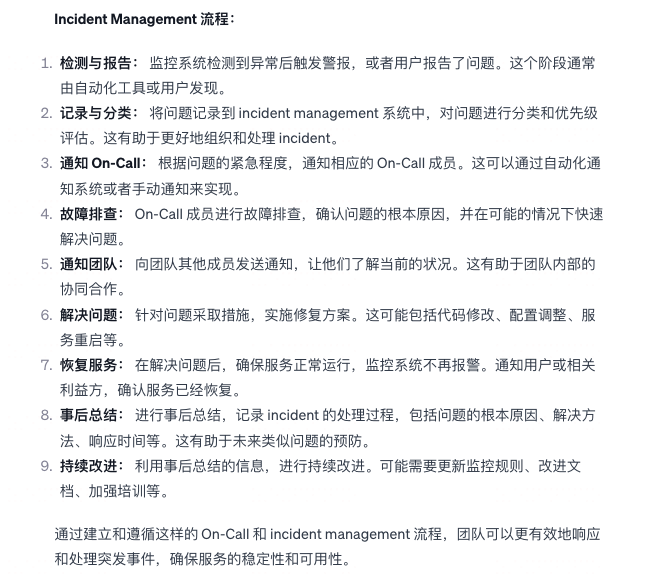 Incident Management 流程：

1. 检测与报告： 监控系统检测到异常后触发警报，或者用户报告了问题。这个阶段通常由自动化工具或用户发现。
2. 记录与分类： 将问题记录到 incident management 系统中，对问题进行分类和优先级评估。这有助于更好地组织和处理 incident。
3. 通知 On-Call： 根据问题的紧急程度，通知相应的 On-Call 成员。这可以通过自动化通知系统或者手动通知来实现。
4. 故障排查： On-Call 成员进行故障排查，确认问题的根本原因，并在可能的情况下快速解决问题。
5. 通知团队： 向团队其他成员发送通知，让他们了解当前的状况。这有助于团队内部的协同合作。
6. 解决问题： 针对问题采取措施，实施修复方案。这可能包括代码修改、配置调整、服务重启等。
7. 恢复服务： 在解决问题后，确保服务正常运行，监控系统不再报警。通知用户或相关利益方，确认服务已经恢复。
8. 事后总结： 进行事后总结，记录 incident 的处理过程，包括问题的根本原因、解决方法、响应时间等。这有助于未来类似问题的预防。
9. 持续改进： 利用事后总结的信息，进行持续改进。可能需要更新监控规则、改进文档、加强培训等。

通过建立和遵循这样的 On-Call 和 incident management 流程，团队可以更有效地响应和处理突发事件，确保服务的稳定性和可用性。